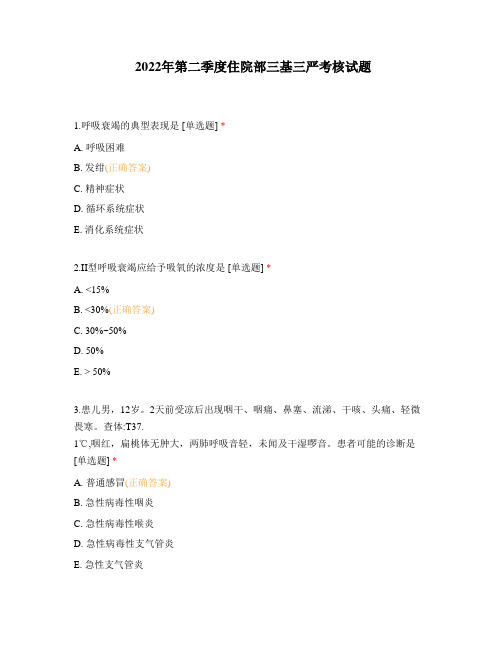 2022年第二季度住院部三基三严考核试题

1.呼吸衰竭的典型表现是 [单选题] *

A. 呼吸困难

B. 发绀(正确答案)

C. 精神症状

D. 循环系统症状

E. 消化系统症状

2.II型呼吸衰竭应给予吸氧的浓度是 [单选题] *

A. <15%

B. <30%(正确答案)

C. 30%~50%

D. 50%

E. > 50%

3.患儿男，12岁。2天前受凉后出现咽干、咽痛、鼻塞、流涕、干咳、头痛、轻微畏寒。查体:T37.
1℃,咽红，扁桃体无肿大，两肺呼吸音轻，未闻及干湿啰音。患者可能的诊断是 [单选题] *

A. 普通感冒(正确答案)

B. 急性病毒性咽炎

C. 急性病毒性喉炎

D. 急性病毒性支气管炎

E. 急性支气管炎